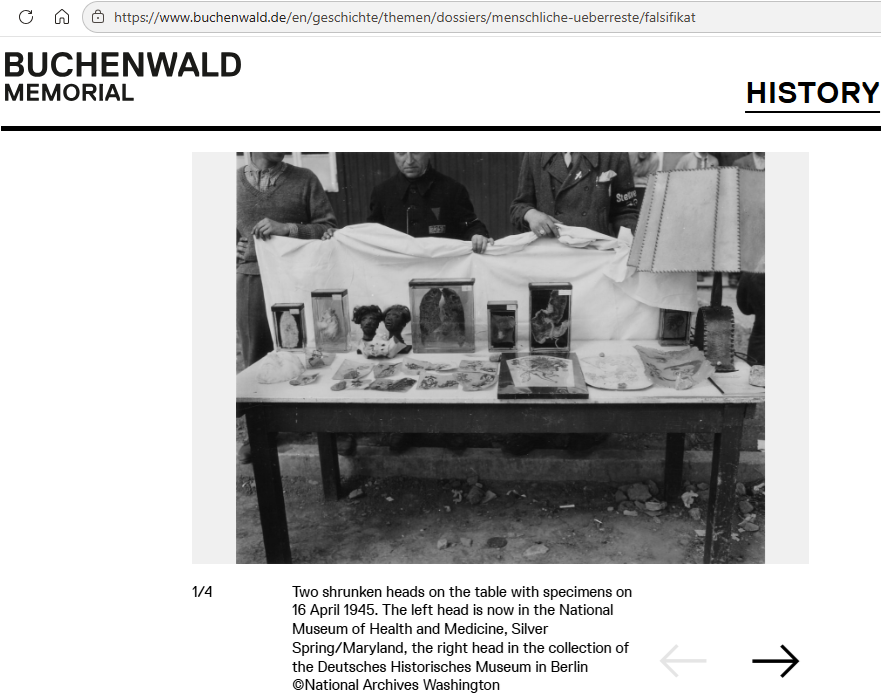 https://www.buchenwald.de/en/geschichte/themen/dossiers/menschliche-ueberreste/falsifikat

BUCHENWALD
MEMORIAL

HISTORY

1/4

Two shrunken heads on the table with specimens on 16 April 1945. The left head is now in the National Museum of Health and Medicine, Silver Spring/Maryland, the right head in the collection of the Deutsches Historisches Museum in Berlin
©National Archives Washington